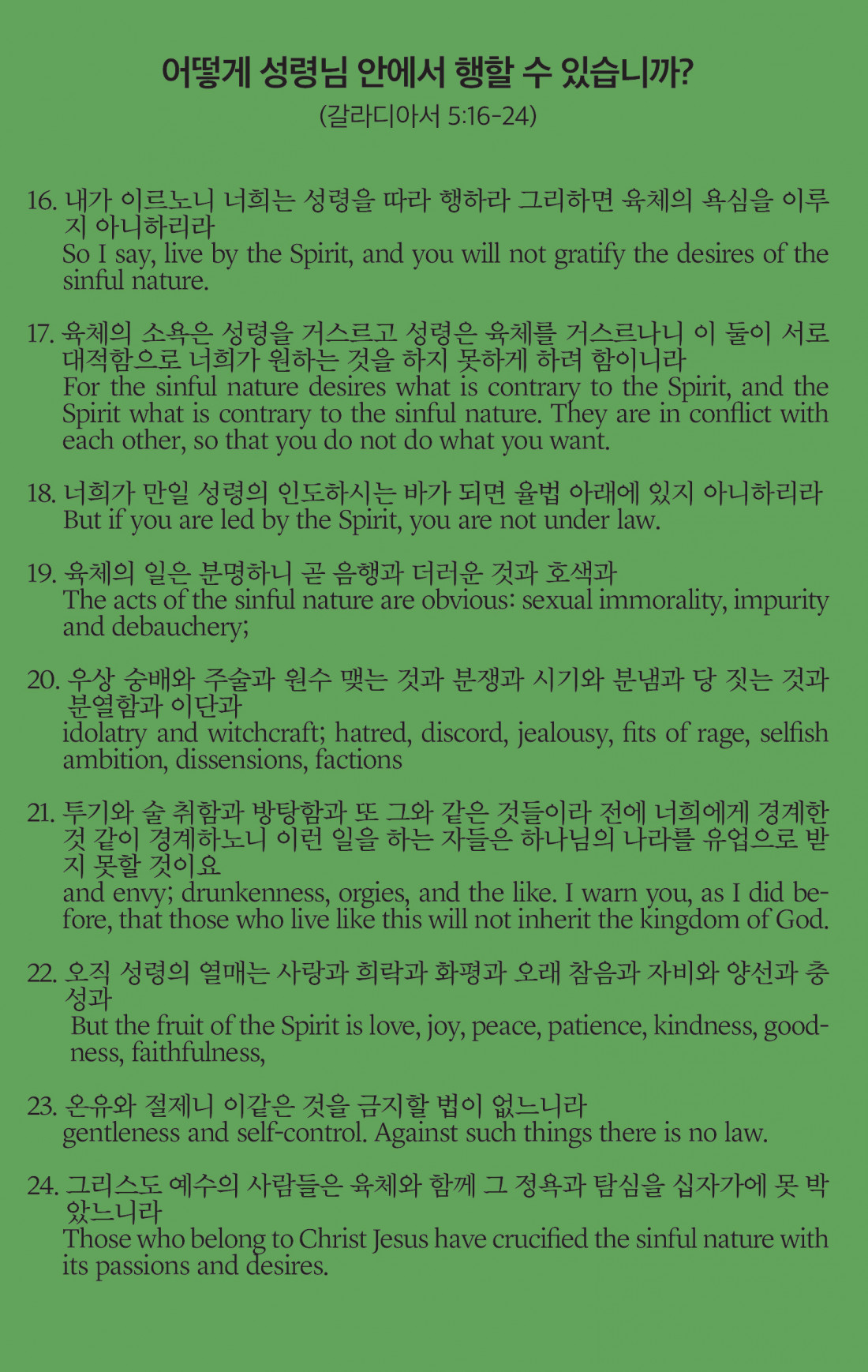 어떻게 성령님 안에서 행할 수 있습니까?
(갈라디아서 5:16-24)

16. 내가 이르노니 너희는 성령을 따라 행하라 그리하면 육체의 욕심을 이루지 아니하리라
So I say, live by the Spirit, and you will not gratify the desires of the sinful nature.

17. 육체의 소욕은 성령을 거스르고 성령은 육체를 거스르나니 이 둘이 서로 대적함으로 너희가 원하는 것을 하지 못하게 하려 함이니라
For the sinful nature desires what is contrary to the Spirit, and the Spirit what is contrary to the sinful nature. They are in conflict with each other, so that you do not do what you want.

18. 너희가 만일 성령의 인도하시는 바가 되면 율법 아래에 있지 아니하리라
But if you are led by the Spirit, you are not under law.

19. 육체의 일은 분명하니 곧 음행과 더러운 것과 호색과
The acts of the sinful nature are obvious: sexual immorality, impurity and debauchery;

20. 우상 숭배와 주술과 원수 맺는 것과 분쟁과 시기와 분냄과 당 짓는 것과 분열함과 이단과
idolatry and witchcraft; hatred, discord, jealousy, fits of rage, selfish ambition, dissensions, factions

21. 투기와 술 취함과 방탕함과 또 그와 같은 것들이라 전에 너희에게 경계한 것 같이 경계하노니 이런 일을 하는 자들은 하나님의 나라를 유업으로 받지 못할 것이요
and envy; drunkenness, orgies, and the like. I warn you, as I did before, that those who live like this will not inherit the kingdom of God.

22. 오직 성령의 열매는 사랑과 희락과 화평과 오래 참음과 자비와 양선과 충성과
But the fruit of the Spirit is love, joy, peace, patience, kindness, goodness, faithfulness,

23. 온유와 절제니 이같은 것을 금지할 법이 없느니라
gentleness and self-control. Against such things there is no law.

24. 그리스도 예수의 사람들은 육체와 함께 그 정욕과 탐심을 십자가에 못 박았느니라
Those who belong to Christ Jesus have crucified the sinful nature with its passions and desires.